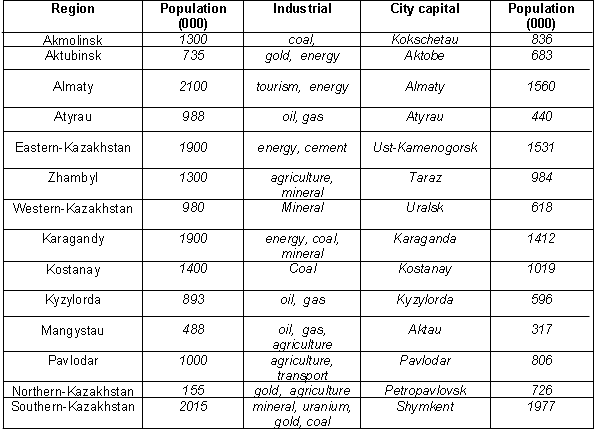 | Region | Population (000) | Industrial | City capital | Population (000) |
|---|---|---|---|---|
| Akmolinsk | 1300 | coal, | Kokschetau | 836 |
| Aktubinsk | 735 | gold, energy | Aktobe | 683 |
| Almaty | 2100 | tourism, energy | Almaty | 1560 |
| Atyrau | 988 | oil, gas | Atyrau | 440 |
| Eastern-Kazakhstan | 1900 | energy, cement | Ust-Kamenogorsk | 1531 |
| Zhambyl | 1300 | agriculture, mineral | Taraz | 984 |
| Western-Kazakhstan | 980 | Mineral | Uralsk | 618 |
| Karagandy | 1900 | energy, coal, mineral | Karaganda | 1412 |
| Kostanay | 1400 | Coal | Kostanay | 1019 |
| Kyzylorda | 893 | oil, gas | Kyzylorda | 596 |
| Mangystau | 488 | oil, gas, agriculture | Aktau | 317 |
| Pavlodar | 1000 | agriculture, transport | Pavlodar | 806 |
| Northern-Kazakhstan | 155 | gold, agriculture | Petropavlovsk | 726 |
| Southern-Kazakhstan | 2015 | mineral, uranium, gold, coal | Shymkent | 1977 |